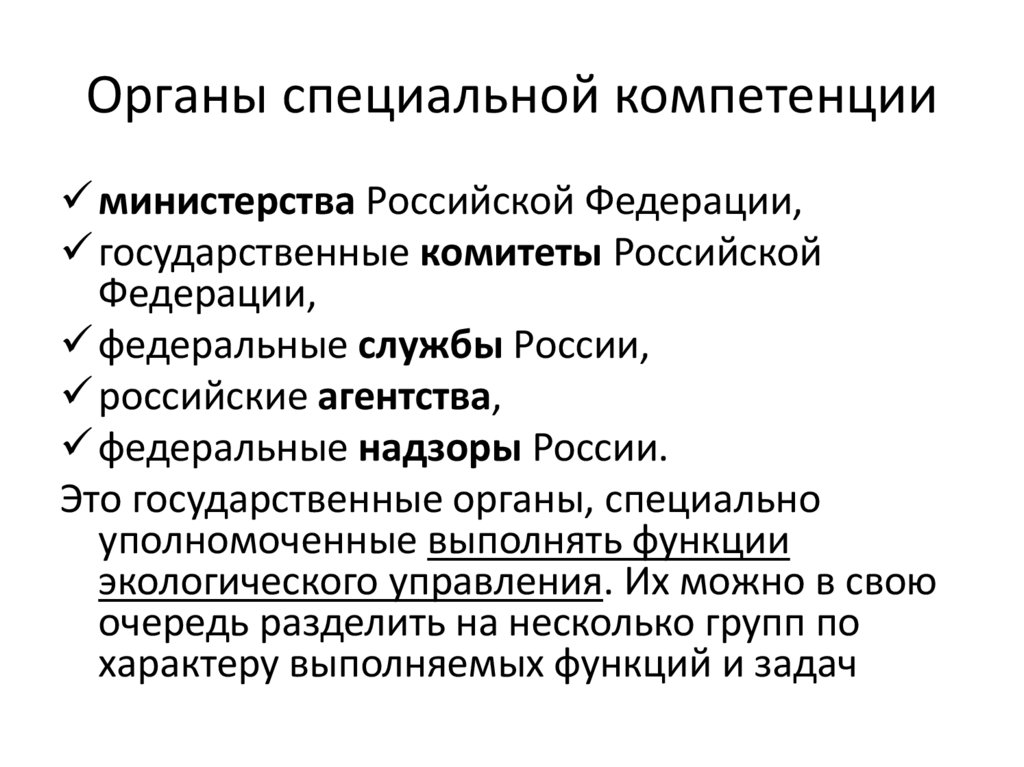 Органы специальной компетенции

✓ министерства Российской Федерации,
✓ государственные комитеты Российской Федерации,
✓ федеральные службы России,
✓ российские агентства,
✓ федеральные надзоры России.

Это государственные органы, специально уполномоченные выполнять функции экологического управления. Их можно в свою очередь разделить на несколько групп по характеру выполняемых функций и задач